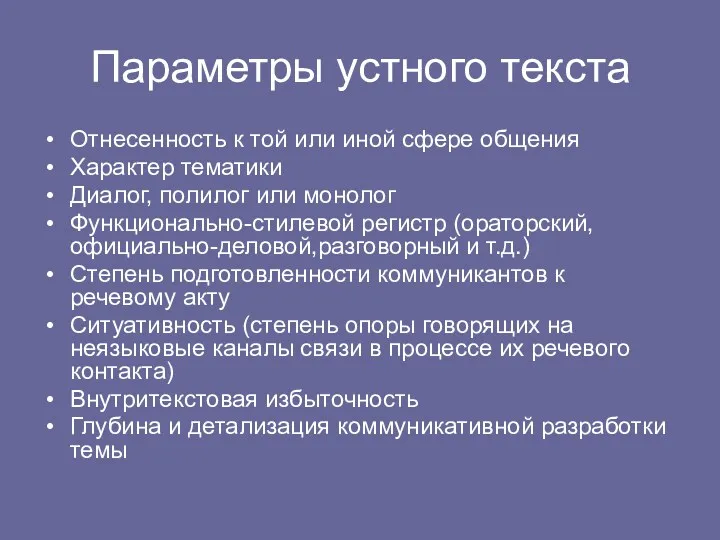 Параметры устного текста

• Отнесенность к той или иной сфере общения
• Характер тематики
• Диалог, полилог или монолог
• Функционально-стилевой регистр (ораторский, официально-деловой,разговорный и т.д.)
• Степень подготовленности коммуникантов к речевому акту
• Ситуативность (степень опоры говорящих на неязыковые каналы связи в процессе их речевого контакта)
• Внутритекстовая избыточность
• Глубина и детализация коммуникативной разработки темы